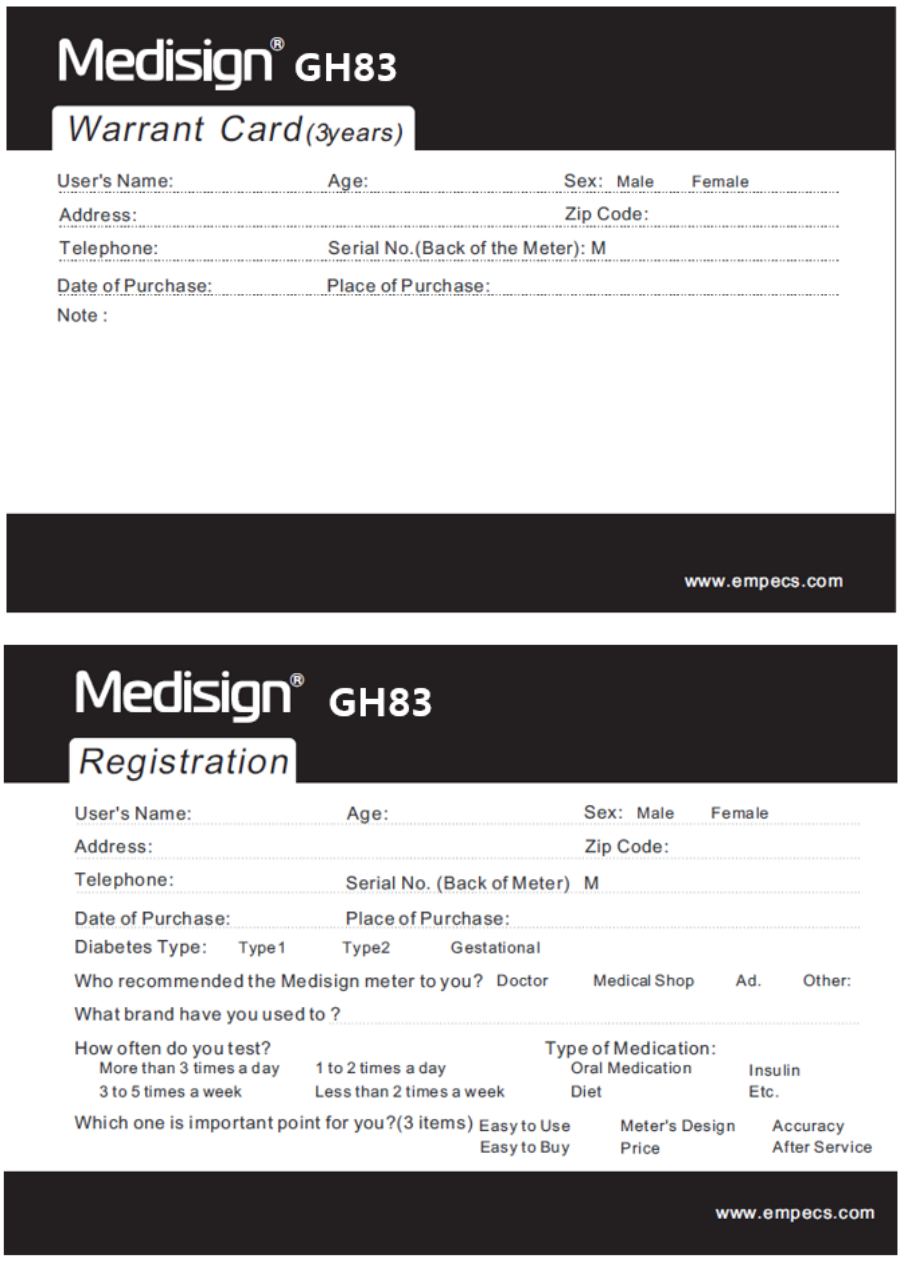 Medisign® GH83

Warrant Card(3years)

User's Name: Age: Sex: Male Female

Address: Zip Code:

Telephone: Serial No.(Back of the Meter): M

Date of Purchase: Place of Purchase:

Note :

www.empecs.com

Medisign® GH83

Registration

User's Name: Age: Sex: Male Female

Address: Zip Code:

Telephone: Serial No. (Back of Meter) M

Date of Purchase: Place of Purchase:

Diabetes Type: Type1 Type2 Gestational

Who recommended the Medisign meter to you? Doctor Medical Shop Ad. Other:

What brand have you used to ?

How often do you test?
More than 3 times a day 1 to 2 times a day
3 to 5 times a week Less than 2 times a week

Type of Medication:
Oral Medication Insulin
Diet Etc.

Which one is important point for you?(3 items) Easy to Use Meter's Design Accuracy Easy to Buy Price After Service

www.empecs.com